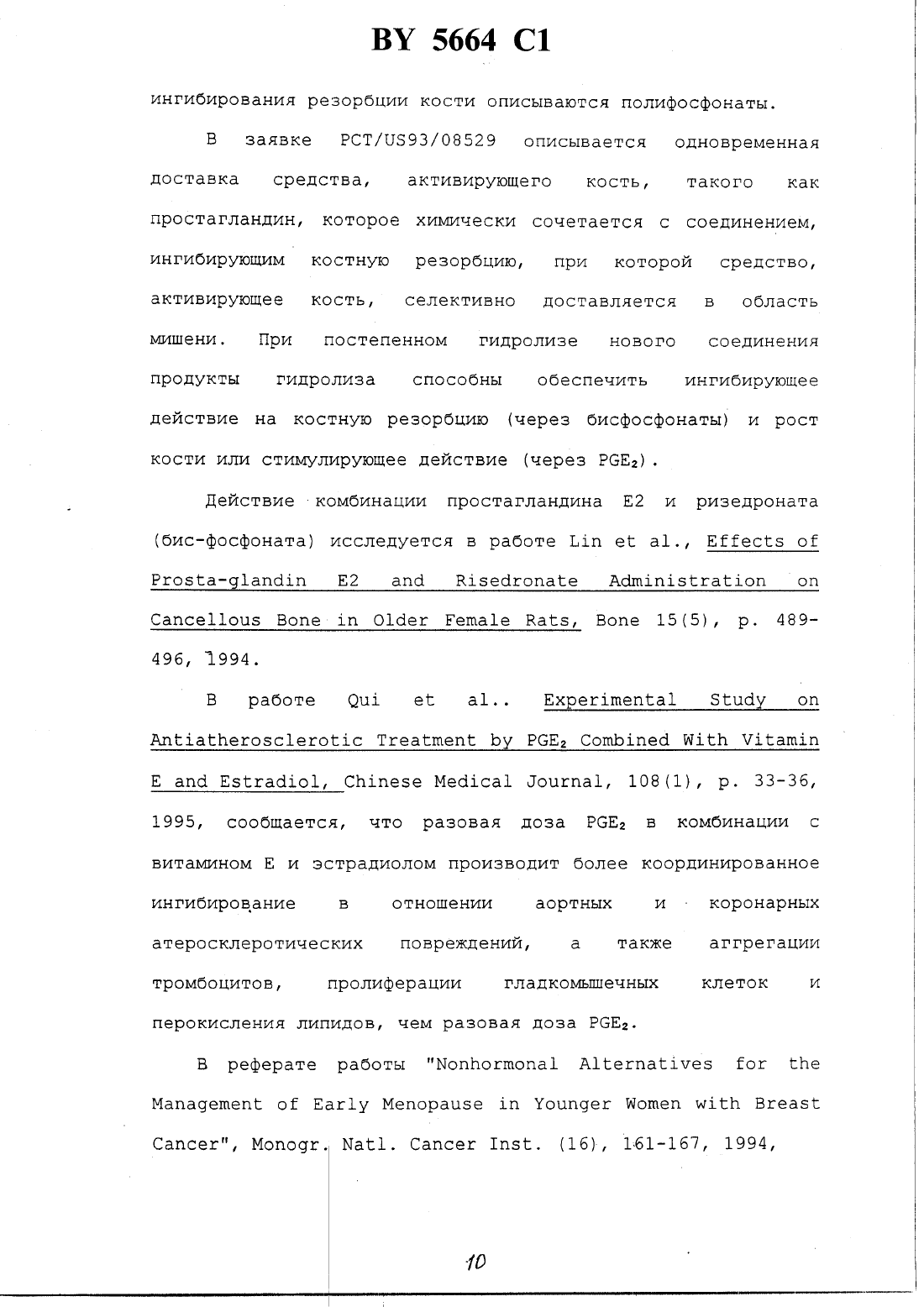 BY 5664 C1

ингибирования резорбции кости описываются полифосфонаты.

В заявке PCT/US93/08529 описывается одновременная доставка средства, активирующего кость, такого как простагландин, которое химически сочетается с соединением, ингибирующим костную резорбцию, при которой средство, активирующее кость, селективно доставляется в область мишени. При постепенном гидролизе нового соединения продукты гидролиза способны обеспечить ингибирующее действие на костную резорбцию (через бисфосфонаты) и рост кости или стимулирующее действие (через $PGE_2$).

Действие комбинации простагландина E2 и ризедроната (бис-фосфоната) исследуется в работе Lin et al., Effects of Prosta-glandin E2 and Risedronate Administration on Cancellous Bone in Older Female Rats, Bone 15(5), p. 489-496, 1994.

В работе Qui et al.. Experimental Study on Antiatherosclerotic Treatment by $PGE_2$ Combined With Vitamin E and Estradiol, Chinese Medical Journal, 108(1), p. 33-36, 1995, сообщается, что разовая доза $PGE_2$ в комбинации с витамином E и эстрадиолом производит более координированное ингибирование в отношении аортных и коронарных атеросклеротических повреждений, а также аггрегации тромбоцитов, пролиферации гладкомышечных клеток и перокисления липидов, чем разовая доза $PGE_2$.

В реферате работы "Nonhormonal Alternatives for the Management of Early Menopause in Younger Women with Breast Cancer", Monogr. Natl. Cancer Inst. (16), 161-167, 1994,

10